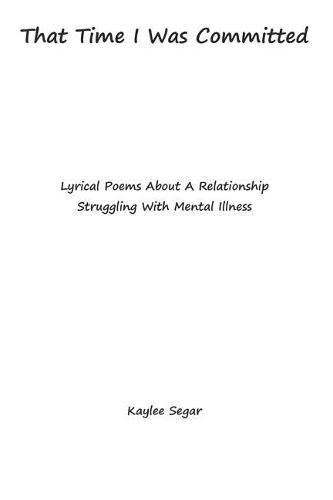 That Time I Was Committed

Lyrical Poems About A Relationship Struggling With Mental Illness

Kaylee Segar